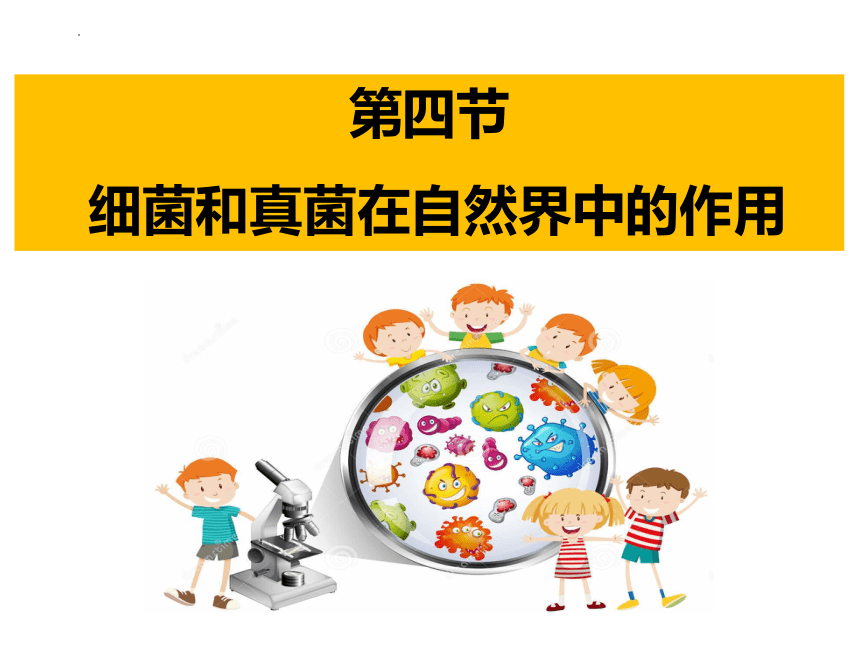 第四节

细菌和真菌在自然界中的作用